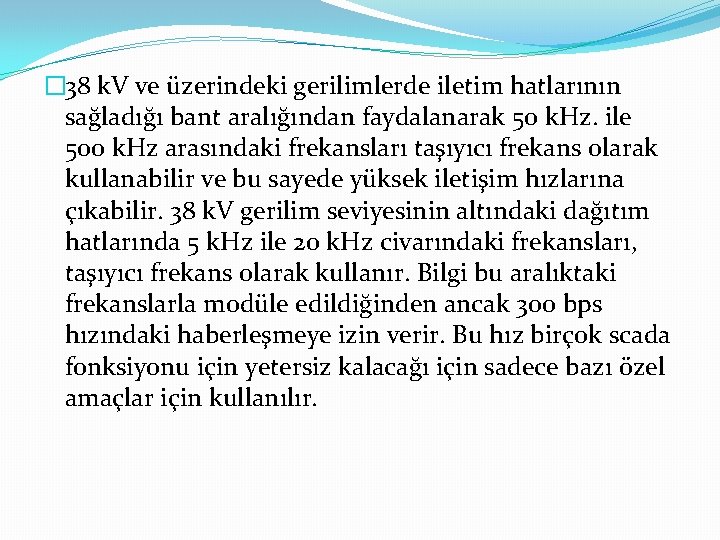 38 kV ve üzerindeki gerilimlerde iletim hatlarının sağladığı bant aralığından faydalanarak 50 kHz. ile 500 kHz arasındaki frekansları taşıyıcı frekans olarak kullanabilir ve bu sayede yüksek iletişim hızlarına çıkabilir. 38 kV gerilim seviyesinin altındaki dağıtım hatlarında 5 kHz ile 20 kHz civarındaki frekansları, taşıyıcı frekans olarak kullanır. Bilgi bu aralıktaki frekanslarla modüle edildiğinden ancak 300 bps hızındaki haberleşmeye izin verir. Bu hız birçok scada fonksiyonu için yetersiz kalacağı için sadece bazı özel amaçlar için kullanılır.